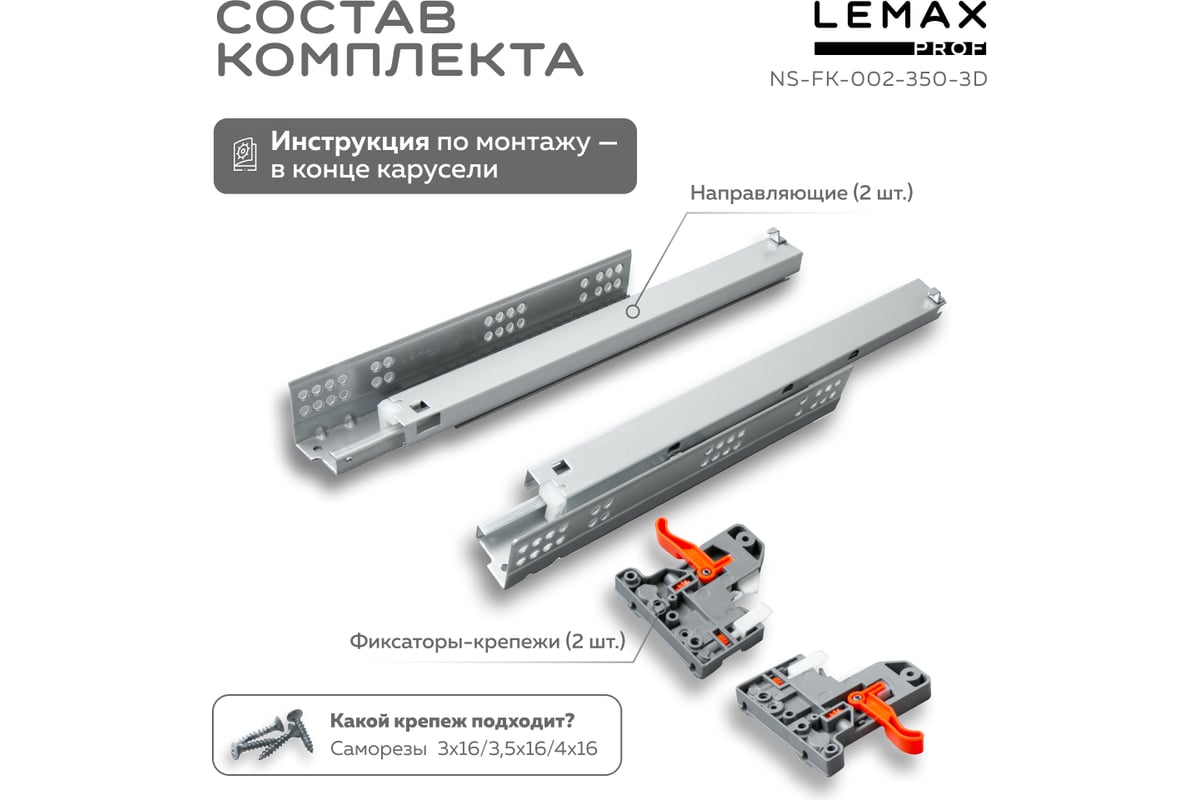 СОСТАВ КОМПЛЕКТА

LEMAX
PROF
NS-FK-002-350-3D

Инструкция по монтажу — в конце карусели

Направляющие (2 шт.)

Фиксаторы-крепежи (2 шт.)

Какой крепеж подходит?
Саморезы 3х16/3,5х16/4х16